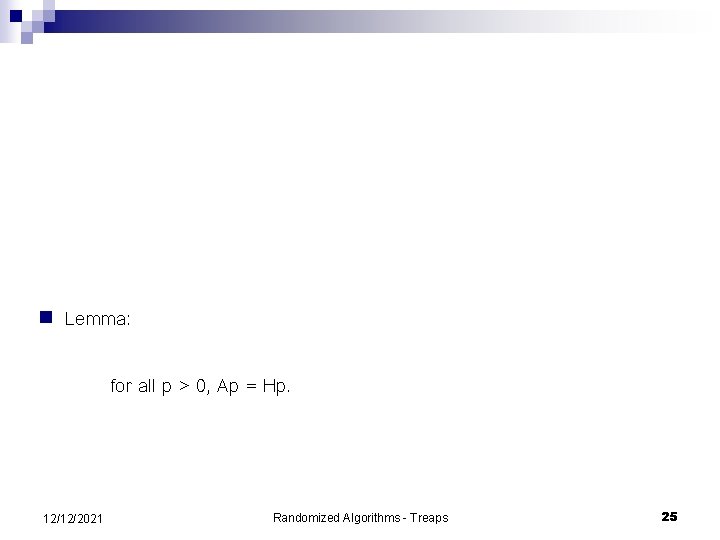 Lemma:

for all p > 0, Ap = Hp.

12/12/2021

Randomized Algorithms - Treaps

25